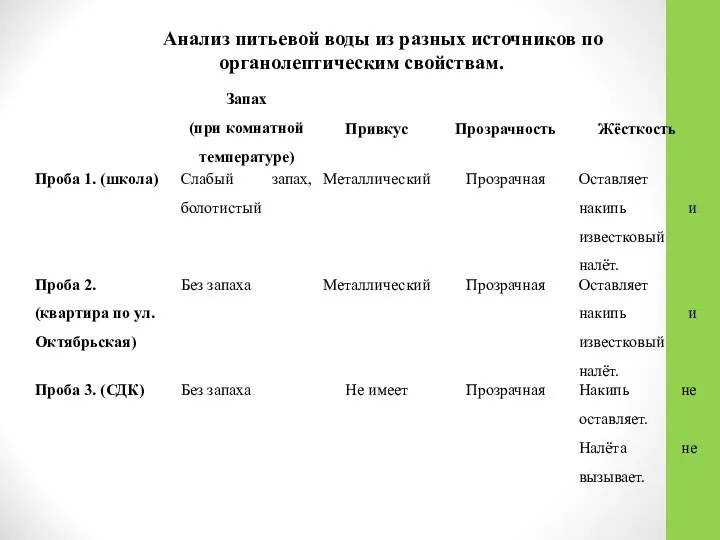 Анализ питьевой воды из разных источников по органолептическим свойствам.

| | Запах (при комнатной температуре) | Привкус | Прозрачность | Жёсткость |
|---|---|---|---|---|
| Проба 1. (школа) | Слабый запах, болотистый | Металлический | Прозрачная | Оставляет накипь и известковый налёт. |
| Проба 2. (квартира по ул. Октябрьская) | Без запаха | Металлический | Прозрачная | Оставляет накипь и известковый налёт. |
| Проба 3. (СДК) | Без запаха | Не имеет | Прозрачная | Накипь не оставляет. Налёта не вызывает. |